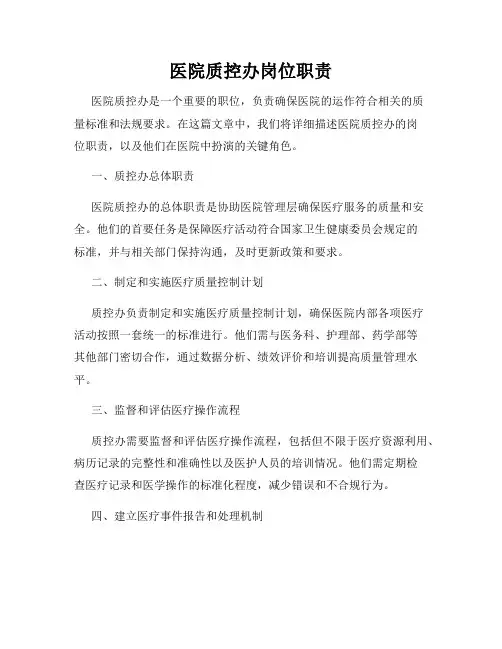 医院质控办岗位职责

医院质控办是一个重要的职位，负责确保医院的运作符合相关的质量标准和法规要求。在这篇文章中，我们将详细描述医院质控办的岗位职责，以及他们在医院中扮演的关键角色。

一、质控办总体职责

医院质控办的总体职责是协助医院管理层确保医疗服务的质量和安全。他们的首要任务是保障医疗活动符合国家卫生健康委员会规定的标准，并与相关部门保持沟通，及时更新政策和要求。

二、制定和实施医疗质量控制计划

质控办负责制定和实施医疗质量控制计划，确保医院内部各项医疗活动按照一套统一的标准进行。他们需与医务科、护理部、药学部等其他部门密切合作，通过数据分析、绩效评价和培训提高质量管理水平。

三、监督和评估医疗操作流程

质控办需要监督和评估医疗操作流程，包括但不限于医疗资源利用、病历记录的完整性和准确性以及医护人员的培训情况。他们需定期检查医疗记录和医学操作的标准化程度，减少错误和不合规行为。

四、建立医疗事件报告和处理机制